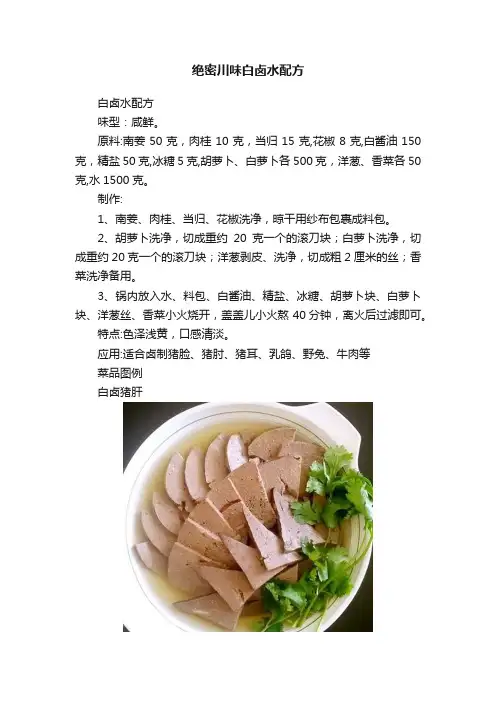 绝密川味白卤水配方

白卤水配方

味型：咸鲜。

原料:南姜50克，肉桂10克，当归15克,花椒8克,白酱油150克，精盐50克,冰糖5克,胡萝卜、白萝卜各500克，洋葱、香菜各50克,水1500克。

制作:

1、南姜、肉桂、当归、花椒洗净，晾干用纱布包裹成料包。

2、胡萝卜洗净，切成重约20克一个的滚刀块；白萝卜洗净，切成重约20克一个的滚刀块；洋葱剥皮、洗净，切成粗2厘米的丝；香菜洗净备用。

3、锅内放入水、料包、白酱油、精盐、冰糖、胡萝卜块、白萝卜块、洋葱丝、香菜小火烧开，盖盖儿小火熬40分钟，离火后过滤即可。

特点:色泽浅黄，口感清淡。

应用:适合卤制猪脸、猪肘、猪耳、乳鸽、野兔、牛肉等

菜品图例

白卤猪肝